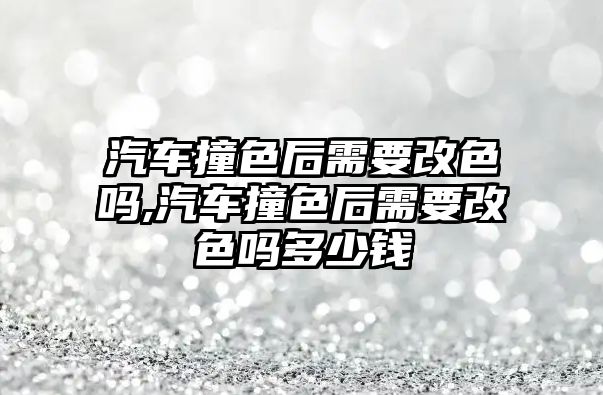 汽车撞色后需要改色吗,汽车撞色后需要改色吗多少钱